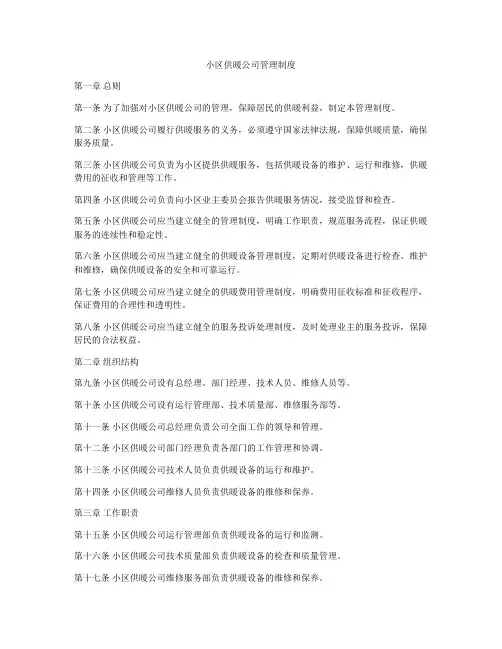 小区供暖公司管理制度

第一章 总则

第一条 为了加强对小区供暖公司的管理，保障居民的供暖利益，制定本管理制度。

第二条 小区供暖公司履行供暖服务的义务，必须遵守国家法律法规，保障供暖质量，确保服务质量。

第三条 小区供暖公司负责为小区提供供暖服务，包括供暖设备的维护、运行和维修，供暖费用的征收和管理等工作。

第四条 小区供暖公司负责向小区业主委员会报告供暖服务情况，接受监督和检查。

第五条 小区供暖公司应当建立健全的管理制度，明确工作职责，规范服务流程，保证供暖服务的连续性和稳定性。

第六条 小区供暖公司应当建立健全的供暖设备管理制度，定期对供暖设备进行检查、维护和维修，确保供暖设备的安全和可靠运行。

第七条 小区供暖公司应当建立健全的供暖费用管理制度，明确费用征收标准和征收程序，保证费用的合理性和透明性。

第八条 小区供暖公司应当建立健全的服务投诉处理制度，及时处理业主的服务投诉，保障居民的合法权益。

第二章 组织结构

第九条 小区供暖公司设有总经理、部门经理、技术人员、维修人员等。

第十条 小区供暖公司设有运行管理部、技术质量部、维修服务部等。

第十一条 小区供暖公司总经理负责公司全面工作的领导和管理。

第十二条 小区供暖公司部门经理负责各部门的工作管理和协调。

第十三条 小区供暖公司技术人员负责供暖设备的运行和维护。

第十四条 小区供暖公司维修人员负责供暖设备的维修和保养。

第三章 工作职责

第十五条 小区供暖公司运行管理部负责供暖设备的运行和监测。

第十六条 小区供暖公司技术质量部负责供暖设备的检查和质量管理。

第十七条 小区供暖公司维修服务部负责供暖设备的维修和保养。